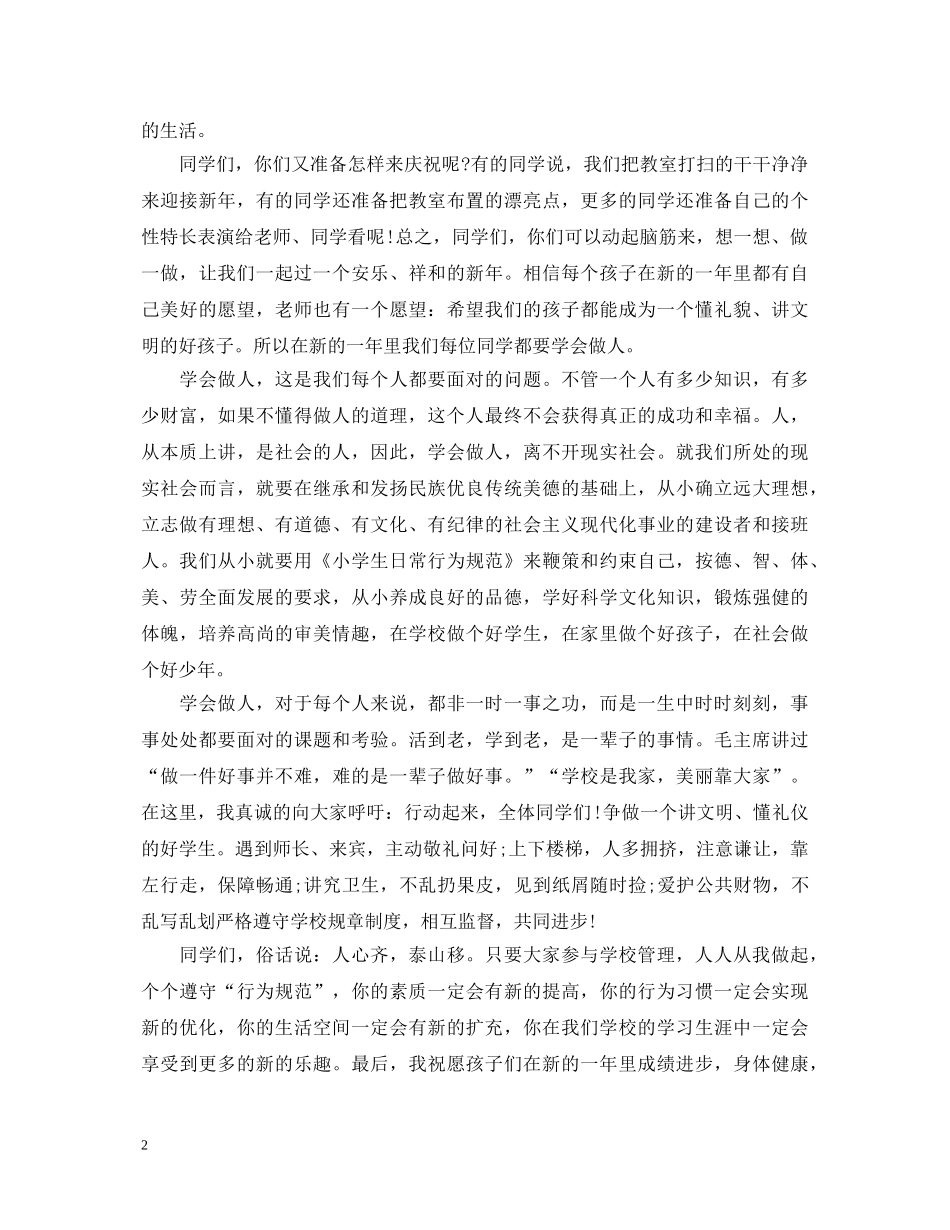 的生活。

同学们，你们又准备怎样来庆祝呢?有的同学说，我们把教室打扫的干干净净来迎接新年，有的同学还准备把教室布置的漂亮点，更多的同学还准备自己的个性特长表演给老师、同学看呢！总之，同学们，你们可以动起脑筋来，想一想、做一做，让我们一起过一个安乐、祥和的新年。相信每个孩子在新的一年里都有自己美好的愿望，老师也有一个愿望：希望我们的孩子都能成为一个懂礼貌、讲文明的好孩子。所以在新的一年里我们每位同学都要学会做人。

学会做人，这是我们每个人都要面对的问题。不管一个人有多少知识，有多少财富，如果不懂得做人的道理，这个人最终不会获得真正的成功和幸福。人，从本质上讲，是社会的人，因此，学会做人，离不开现实社会。就我们所处的现实社会而言，就要在继承和发扬民族优良传统美德的基础上，从小确立远大理想，立志做有理想、有道德、有文化、有纪律的社会主义现代化事业的建设者和接班人。我们从小就要用《小学生日常行为规范》来鞭策和约束自己，按德、智、体、美、劳全面发展的要求，从小养成良好的品德，学好科学文化知识，锻炼强健的体魄，培养高尚的审美情趣，在学校做个好学生，在家里做个好孩子，在社会做个好少年。

学会做人，对于每个人来说，都非一时一事之功，而是一生中时时刻刻，事事处处都要面对的课题和考验。活到老，学到老，是一辈子的事情。毛主席讲过“做一件好事并不难，难的是一辈子做好事。”“学校是我家，美丽靠大家”。在这里，我真诚的向大家呼吁：行动起来，全体同学们！争做一个讲文明、懂礼仪的好学生。遇到师长、来宾，主动敬礼问好;上下楼梯，人多拥挤，注意谦让，靠左行走，保障畅通;讲究卫生，不乱扔果皮，见到纸屑随时捡;爱护公共财物，不乱写乱划严格遵守学校规章制度，相互监督，共同进步！

同学们，俗话说：人心齐，泰山移。只要大家参与学校管理，人人从我做起，个个遵守“行为规范”，你的素质一定会有新的提高，你的行为习惯一定会实现新的优化，你的生活空间一定会有新的扩充，你在我们学校的学习生涯中一定会享受到更多的新的乐趣。最后，我祝愿孩子们在新的一年里成绩进步，身体健康，

2